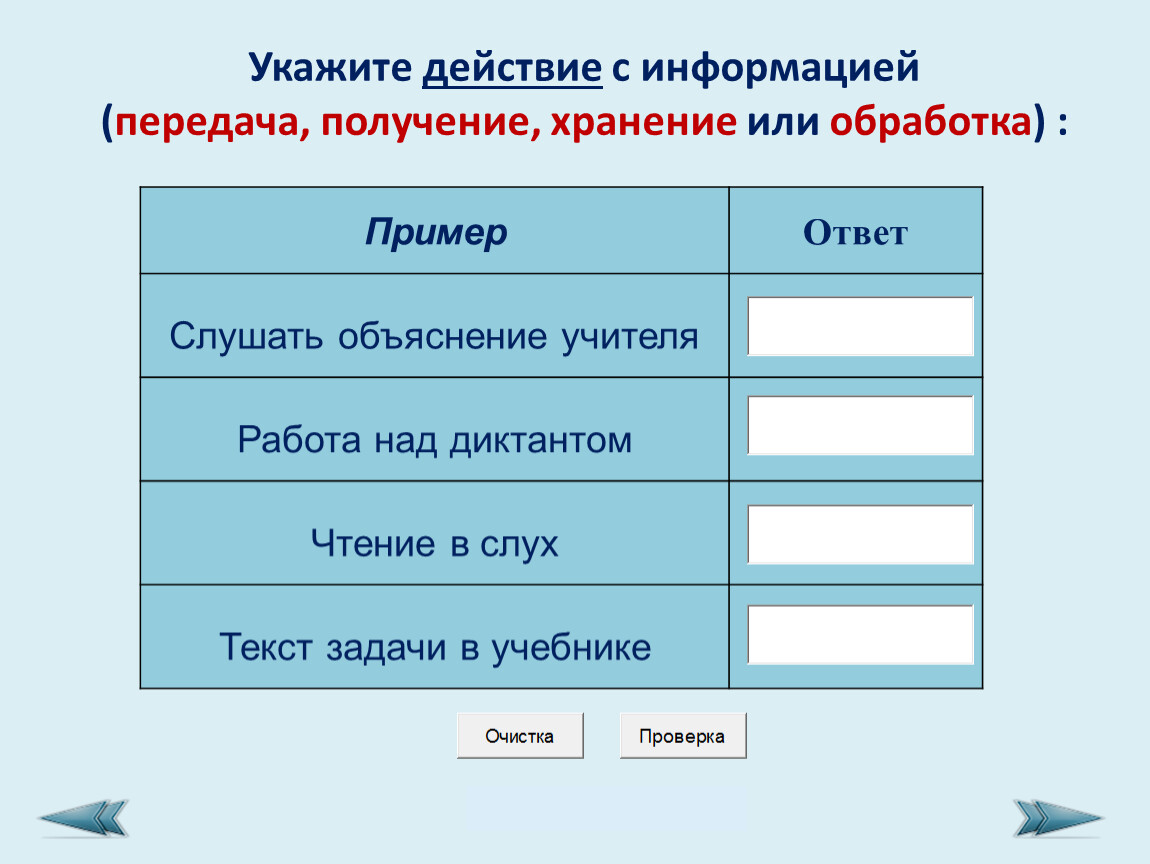 Укажите действие с информацией (передача, получение, хранение или обработка) :

| Пример | Ответ |
|---|---|
| Слушать объяснение учителя | |
| Работа над диктантом | |
| Чтение в слух | |
| Текст задачи в учебнике | |

Очистка Проверка